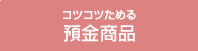 コツコツためる
預金商品